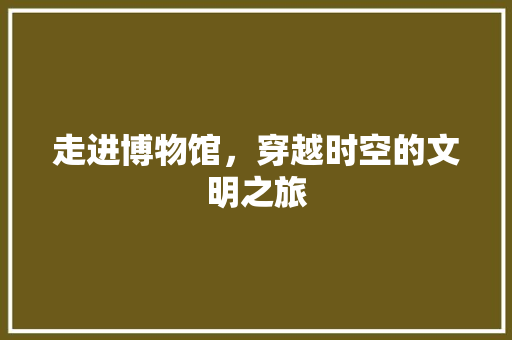 走进博物馆，穿越时空的文明之旅